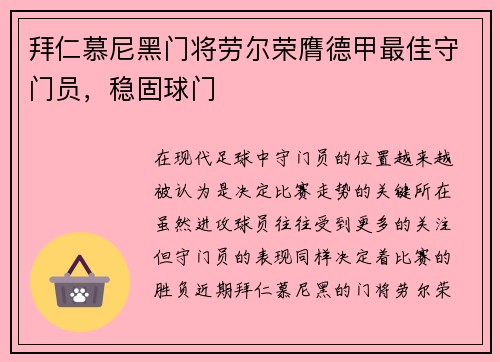 拜仁慕尼黑门将劳尔荣膺德甲最佳守门员，稳固球门

在现代足球中守门员的位置越来越被认为是决定比赛走势的关键所在虽然进攻球员往往受到更多的关注但守门员的表现同样决定着比赛的胜负近期拜仁慕尼黑的门将劳尔荣